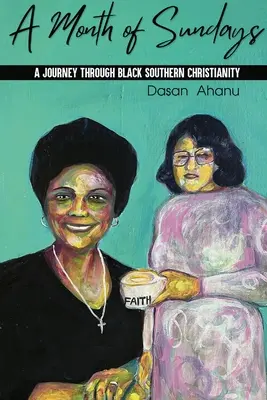 A Month of Sundays

A JOURNEY THROUGH BLACK SOUTHERN CHRISTIANITY

Dasan Ahanu

FAITH